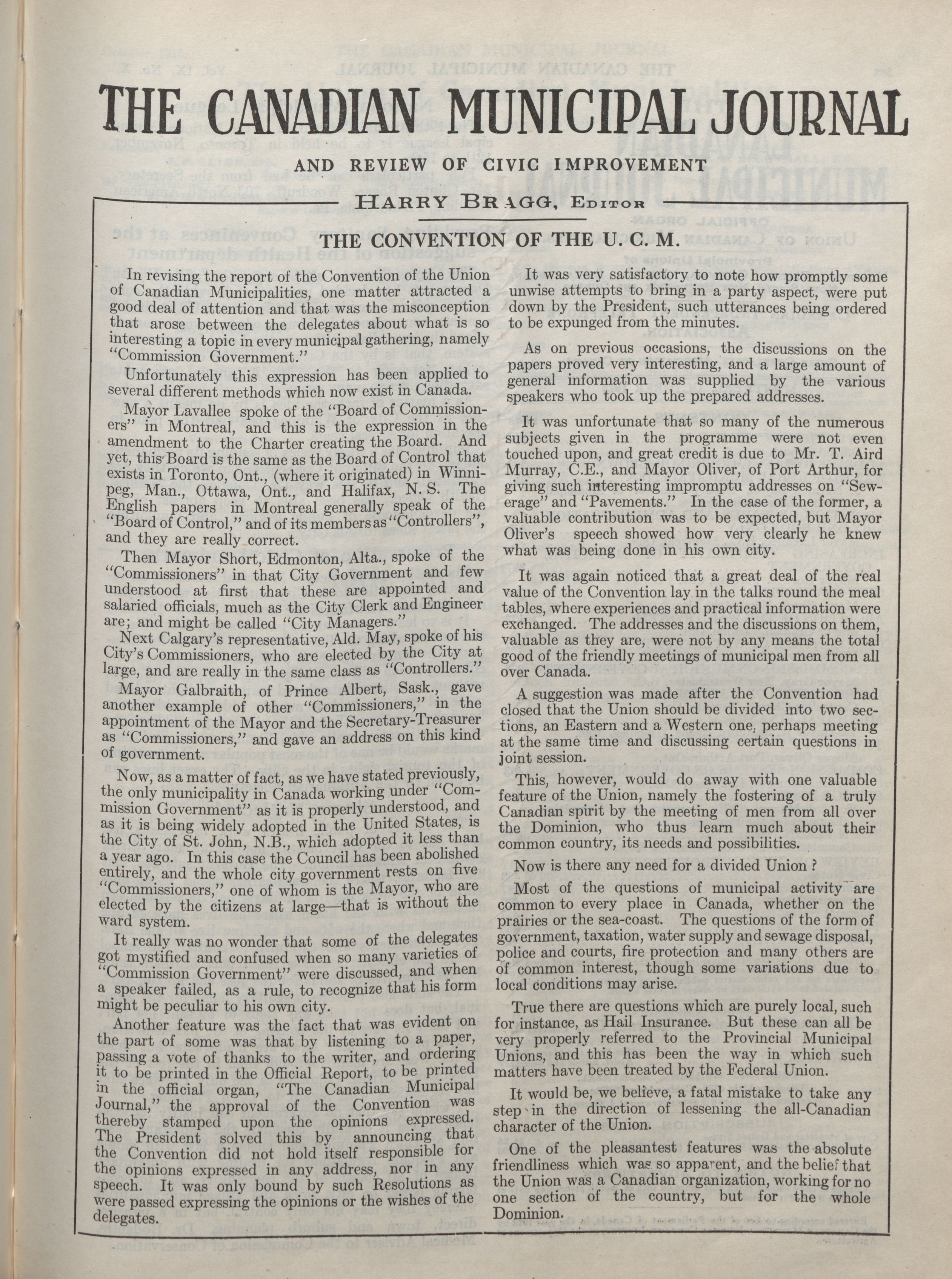 THE CANADIAN MUNICIPAL JOURNAL

AND REVIEW OF CIVIC IMPROVEMENT

HARRY BRAGG, EDITOR

THE CONVENTION OF THE U. C. M.

In revising the report of the Convention of the Union of Canadian Municipalities, one matter attracted a good deal of attention and that was the misconception that arose between the delegates about what is so interesting a topic in every municipal gathering, namely "Commission Government."

Unfortunately this expression has been applied to several different methods which now exist in Canada.

Mayor Lavallee spoke of the "Board of Commissioners" in Montreal, and this is the expression in the amendment to the Charter creating the Board. And yet, this Board is the same as the Board of Control that exists in Toronto, Ont., (where it originated) in Winnipeg, Man., Ottawa, Ont., and Halifax, N. S. The English papers in Montreal generally speak of the "Board of Control," and of its members as "Controllers", and they are really correct.

Then Mayor Short, Edmonton, Alta., spoke of the "Commissioners" in that City Government and few understood at first that these are appointed and salaried officials, much as the City Clerk and Engineer are; and might be called "City Managers."

Next Calgary's representative, Ald. May, spoke of his City's Commissioners, who are elected by the City at large, and are really in the same class as "Controllers."

Mayor Galbraith, of Prince Albert, Sask., gave another example of other "Commissioners," in the appointment of the Mayor and the Secretary-Treasurer as "Commissioners," and gave an address on this kind of government.

Now, as a matter of fact, as we have stated previously, the only municipality in Canada working under "Commission Government" as it is properly understood, and as it is being widely adopted in the United States, is the City of St. John, N.B., which adopted it less than a year ago. In this case the Council has been abolished entirely, and the whole city government rests on five "Commissioners," one of whom is the Mayor, who are elected by the citizens at large—that is without the ward system.

It really was no wonder that some of the delegates got mystified and confused when so many varieties of "Commission Government" were discussed, and when a speaker failed, as a rule, to recognize that his form might be peculiar to his own city.

Another feature was the fact that was evident on the part of some was that by listening to a paper, passing a vote of thanks to the writer, and ordering it to be printed in the Official Report, to be printed in the official organ, "The Canadian Municipal Journal," the approval of the Convention was thereby stamped upon the opinions expressed. The President solved this by announcing that the Convention did not hold itself responsible for the opinions expressed in any address, nor in any speech. It was only bound by such Resolutions as were passed expressing the opinions or the wishes of the delegates.

It was very satisfactory to note how promptly some unwise attempts to bring in a party aspect, were put down by the President, such utterances being ordered to be expunged from the minutes.

As on previous occasions, the discussions on the papers proved very interesting, and a large amount of general information was supplied by the various speakers who took up the prepared addresses.

It was unfortunate that so many of the numerous subjects given in the programme were not even touched upon, and great credit is due to Mr. T. Aird Murray, C.E., and Mayor Oliver, of Port Arthur, for giving such interesting impromptu addresses on "Sewerage" and "Pavements." In the case of the former, a valuable contribution was to be expected, but Mayor Oliver's speech showed how very clearly he knew what was being done in his own city.

It was again noticed that a great deal of the real value of the Convention lay in the talks round the meal tables, where experiences and practical information were exchanged. The addresses and the discussions on them, valuable as they are, were not by any means the total good of the friendly meetings of municipal men from all over Canada.

A suggestion was made after the Convention had closed that the Union should be divided into two sections, an Eastern and a Western one, perhaps meeting at the same time and discussing certain questions in joint session.

This, however, would do away with one valuable feature of the Union, namely the fostering of a truly Canadian spirit by the meeting of men from all over the Dominion, who thus learn much about their common country, its needs and possibilities.

Now is there any need for a divided Union ?

Most of the questions of municipal activity are common to every place in Canada, whether on the prairies or the sea-coast. The questions of the form of government, taxation, water supply and sewage disposal, police and courts, fire protection and many others are of common interest, though some variations due to local conditions may arise.

True there are questions which are purely local, such for instance, as Hail Insurance. But these can all be very properly referred to the Provincial Municipal Unions, and this has been the way in which such matters have been treated by the Federal Union.

It would be, we believe, a fatal mistake to take any step in the direction of lessening the all-Canadian character of the Union.

One of the pleasantest features was the absolute friendliness which was so apparent, and the belief that the Union was a Canadian organization, working for no one section of the country, but for the whole Dominion.